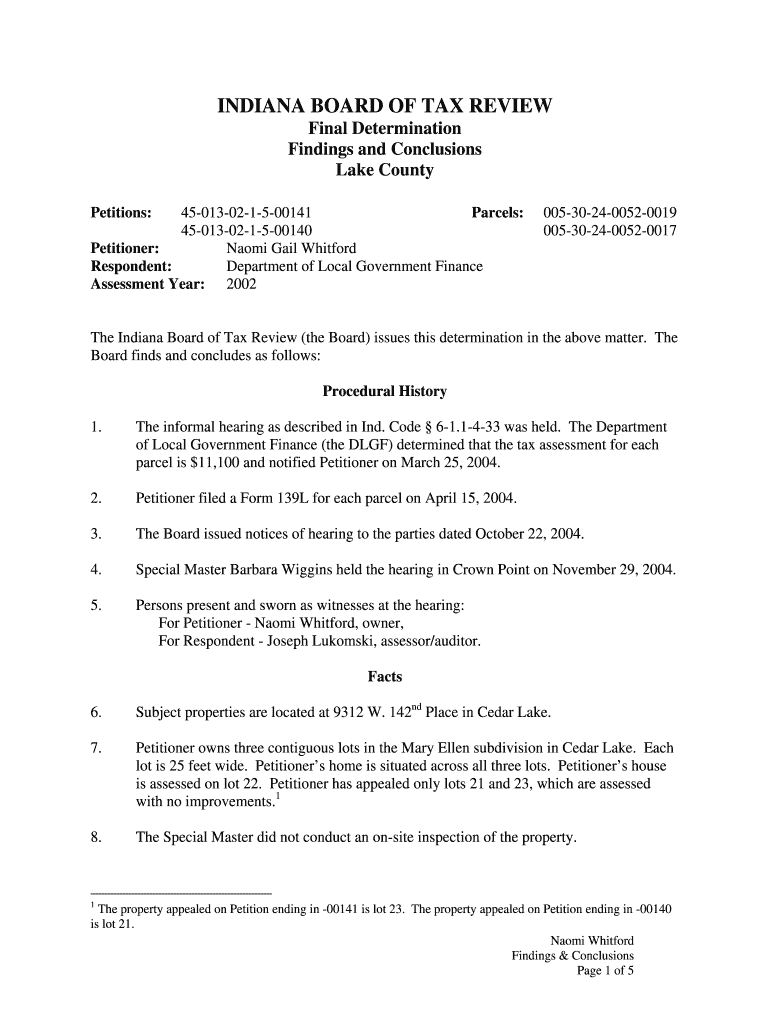 INDIANA BOARD OF TAX REVIEW
Final Determination
Findings and Conclusions
Lake County

Petitions: 45-013-02-1-5-00141
45-013-02-1-5-00140

Parcels: 005-30-24-0052-0019
005-30-24-0052-0017

Petitioner: Naomi Gail Whitford
Respondent: Department of Local Government Finance
Assessment Year: 2002

The Indiana Board of Tax Review (the Board) issues this determination in the above matter. The Board finds and concludes as follows:

Procedural History

1. The informal hearing as described in Ind. Code § 6-1.1-4-33 was held. The Department of Local Government Finance (the DLGF) determined that the tax assessment for each parcel is $11,100 and notified Petitioner on March 25, 2004.

2. Petitioner filed a Form 139L for each parcel on April 15, 2004.

3. The Board issued notices of hearing to the parties dated October 22, 2004.

4. Special Master Barbara Wiggins held the hearing in Crown Point on November 29, 2004.

5. Persons present and sworn as witnesses at the hearing:
For Petitioner - Naomi Whitford, owner,
For Respondent - Joseph Lukomski, assessor/auditor.

Facts

6. Subject properties are located at 9312 W. 142$^{nd}$ Place in Cedar Lake.

7. Petitioner owns three contiguous lots in the Mary Ellen subdivision in Cedar Lake. Each lot is 25 feet wide. Petitioner's home is situated across all three lots. Petitioner's house is assessed on lot 22. Petitioner has appealed only lots 21 and 23, which are assessed with no improvements.$^1$

8. The Special Master did not conduct an on-site inspection of the property.

$^1$ The property appealed on Petition ending in -00141 is lot 23. The property appealed on Petition ending in -00140 is lot 21.

Naomi Whitford
Findings & Conclusions
Page 1 of 5